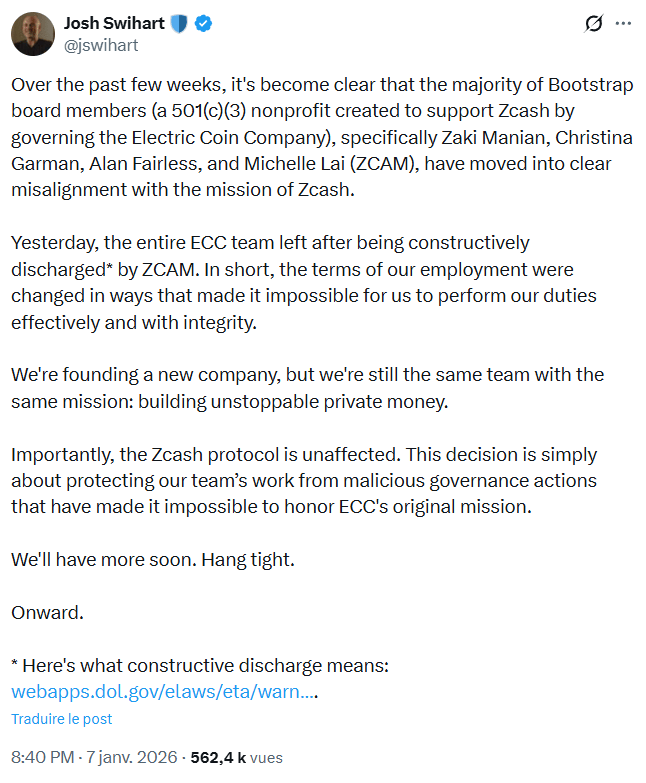 Josh Swihart
@jswihart

Over the past few weeks, it's become clear that the majority of Bootstrap board members (a 501(c)(3) nonprofit created to support Zcash by governing the Electric Coin Company), specifically Zaki Manian, Christina Garman, Alan Fairless, and Michelle Lai (ZCAM), have moved into clear misalignment with the mission of Zcash.

Yesterday, the entire ECC team left after being constructively discharged* by ZCAM. In short, the terms of our employment were changed in ways that made it impossible for us to perform our duties effectively and with integrity.

We're founding a new company, but we're still the same team with the same mission: building unstoppable private money.

Importantly, the Zcash protocol is unaffected. This decision is simply about protecting our team's work from malicious governance actions that have made it impossible to honor ECC's original mission.

We'll have more soon. Hang tight.

Onward.

* Here's what constructive discharge means: webapps.dol.gov/elaws/eta/warn....

Traduire le post

8:40 PM · 7 janv. 2026 · 562,4 k vues